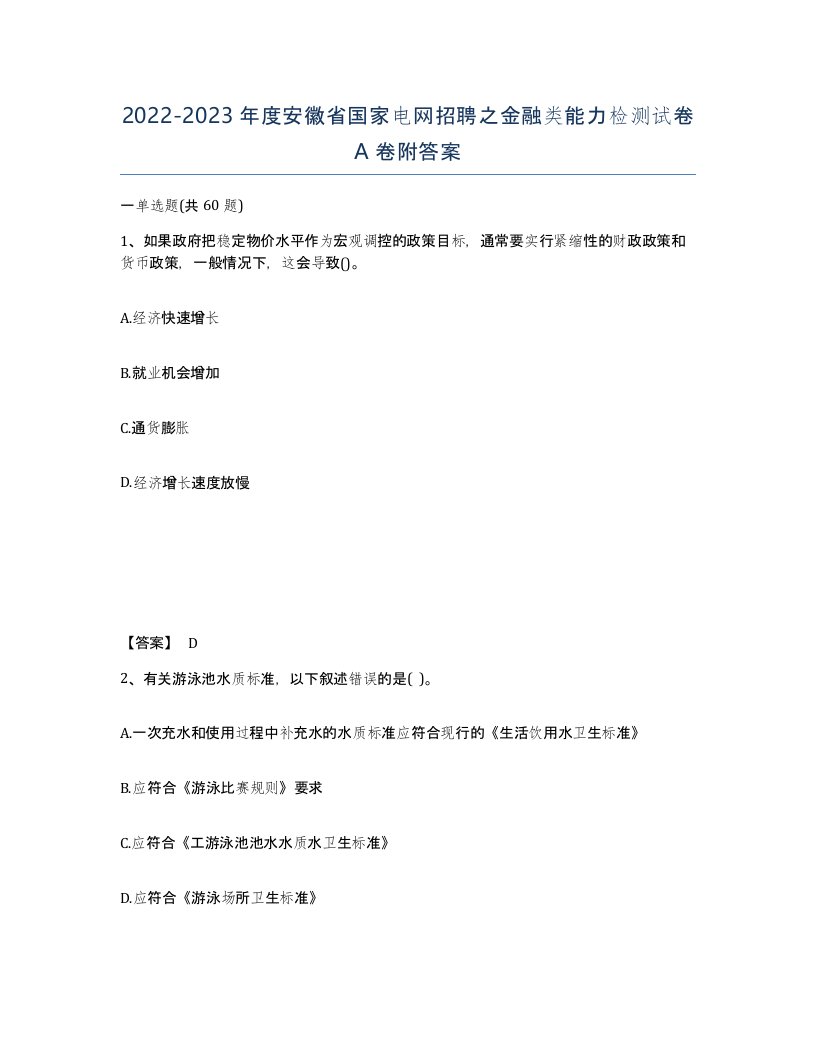 2022-2023年度安徽省国家电网招聘之金融类能力检测试卷A卷附答案

一单选题(共 60 题)

1、如果政府把稳定物价水平作为宏观调控的政策目标，通常要实行紧缩性的财政政策和货币政策，一般情况下，这会导致()。

A.经济快速增长

B.就业机会增加

C.通货膨胀

D.经济增长速度放慢

【答案】 D

2、有关游泳池水质标准，以下叙述错误的是( )。

A.一次充水和使用过程中补充水的水质标准应符合现行的《生活饮用水卫生标准》

B.应符合《游泳比赛规则》要求

C.应符合《工游泳池池水水质水卫生标准》

D.应符合《游泳场所卫生标准》